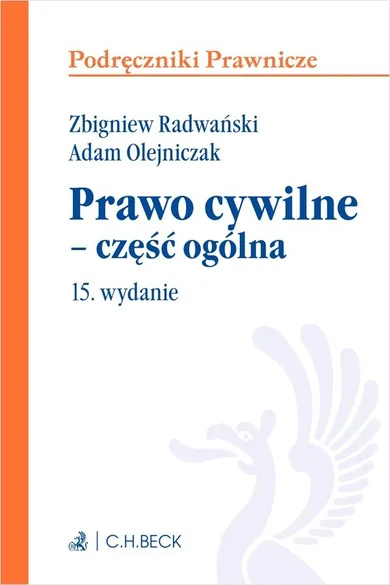 Podręczniki Prawnicze

Zbigniew Radwański
Adam Olejniczak

Prawo cywilne
– część ogólna

15. wydanie

C.H.BECK